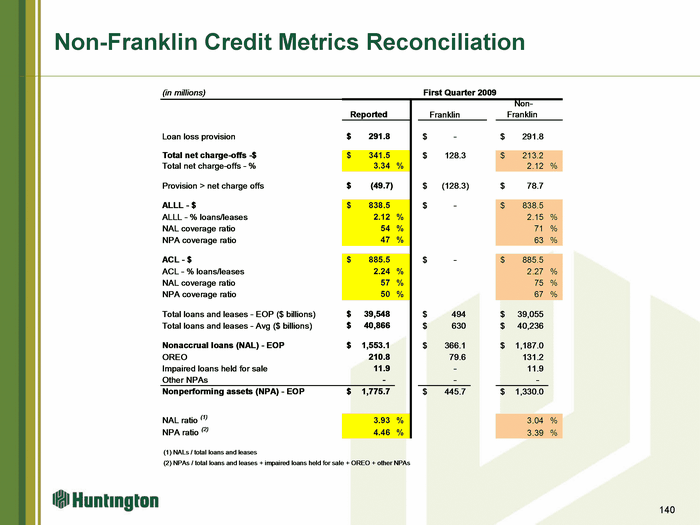 Non-Franklin Credit Metrics Reconciliation

| (in millions) | First Quarter 2009 | | |
|---|---|---|---|
| | Reported | Franklin | Non-Franklin |
| Loan loss provision | $ 291.8 | $ - | $ 291.8 |
| Total net charge-offs -$ | $ 341.5 | $ 128.3 | $ 213.2 |
| Total net charge-offs - % | 3.34 % | | 2.12 % |
| Provision > net charge offs | $ (49.7) | $ (128.3) | $ 78.7 |
| ALLL - $ | $ 838.5 | $ - | $ 838.5 |
| ALLL - % loans/leases | 2.12 % | | 2.15 % |
| NAL coverage ratio | 54 % | | 71 % |
| NPA coverage ratio | 47 % | | 63 % |
| ACL - $ | $ 885.5 | $ - | $ 885.5 |
| ACL - % loans/leases | 2.24 % | | 2.27 % |
| NAL coverage ratio | 57 % | | 75 % |
| NPA coverage ratio | 50 % | | 67 % |
| Total loans and leases - EOP ($ billions) | $ 39,548 | $ 494 | $ 39,055 |
| Total loans and leases - Avg ($ billions) | $ 40,866 | $ 630 | $ 40,236 |
| Nonaccrual loans (NAL) - EOP | $ 1,553.1 | $ 366.1 | $ 1,187.0 |
| OREO | 210.8 | 79.6 | 131.2 |
| Impaired loans held for sale | 11.9 | - | 11.9 |
| Other NPAs | - | - | - |
| Nonperforming assets (NPA) - EOP | $ 1,775.7 | $ 445.7 | $ 1,330.0 |
| NAL ratio $^{(1)}$ | 3.93 % | | 3.04 % |
| NPA ratio $^{(2)}$ | 4.46 % | | 3.39 % |

(1) NALs / total loans and leases
(2) NPAs / total loans and leases + impaired loans held for sale + OREO + other NPAs

Huntington

140